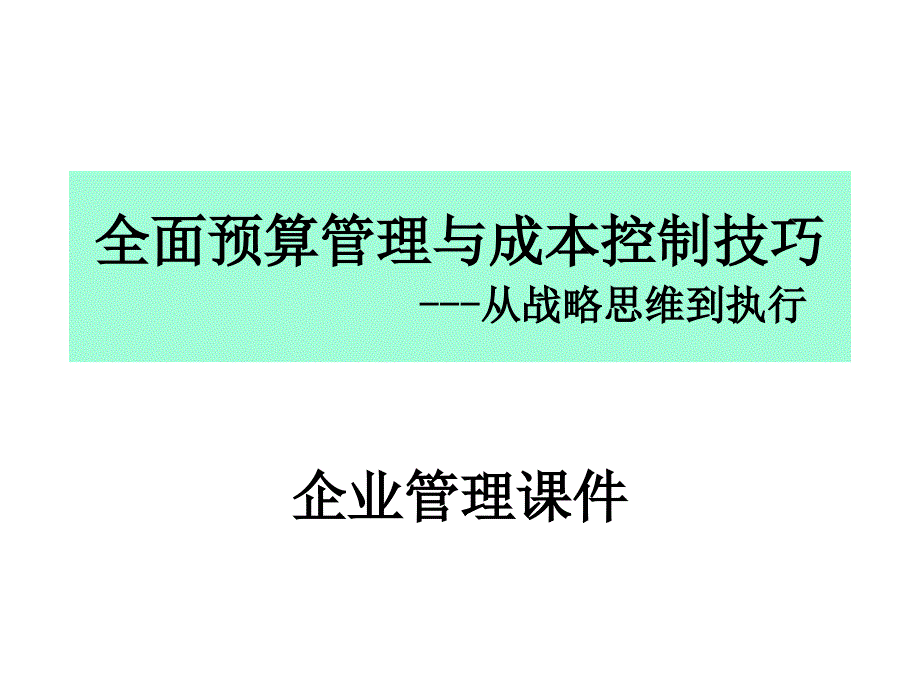 全面预算管理与成本控制技巧

---从战略思维到执行

企业管理课件